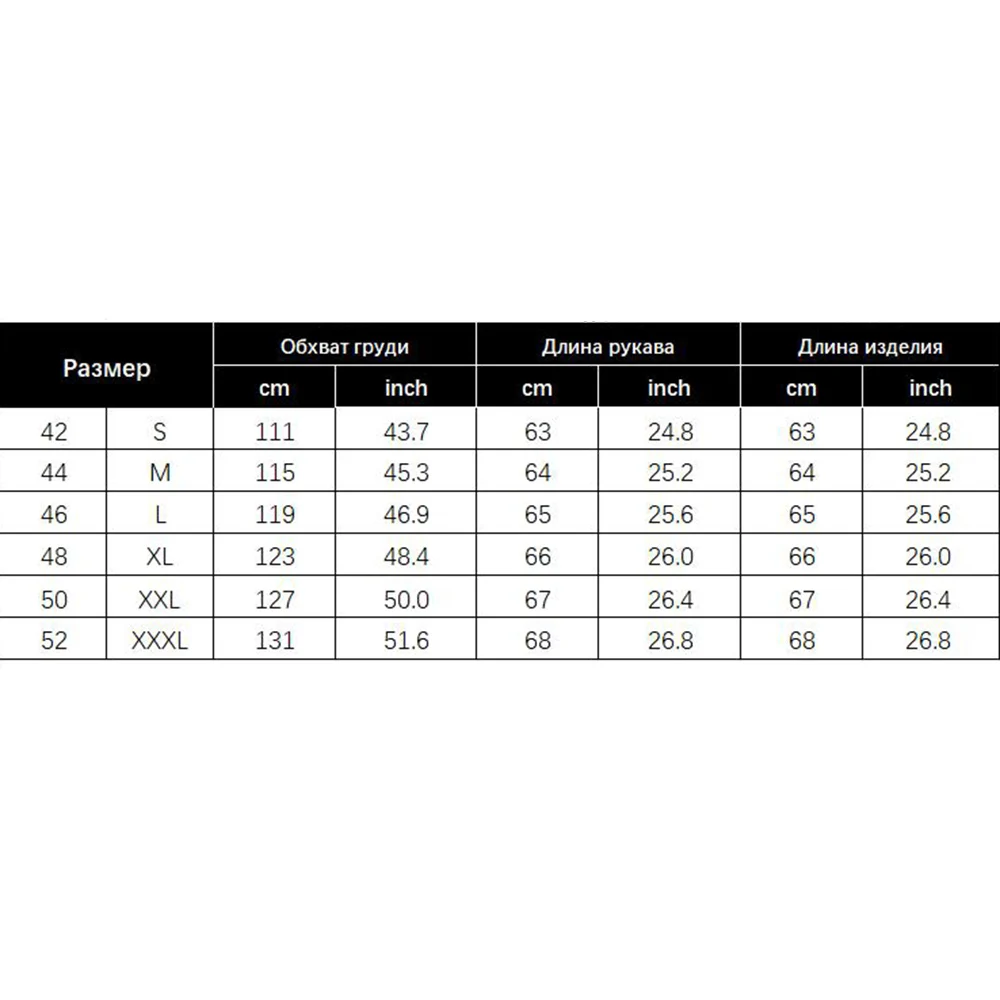 | Размер | | Обхват груди | | Длина рукава | | Длина изделия | |
|---|---|---|---|---|---|---|---|
| | | cm | inch | cm | inch | cm | inch |
| 42 | S | 111 | 43.7 | 63 | 24.8 | 63 | 24.8 |
| 44 | M | 115 | 45.3 | 64 | 25.2 | 64 | 25.2 |
| 46 | L | 119 | 46.9 | 65 | 25.6 | 65 | 25.6 |
| 48 | XL | 123 | 48.4 | 66 | 26.0 | 66 | 26.0 |
| 50 | XXL | 127 | 50.0 | 67 | 26.4 | 67 | 26.4 |
| 52 | XXXL | 131 | 51.6 | 68 | 26.8 | 68 | 26.8 |